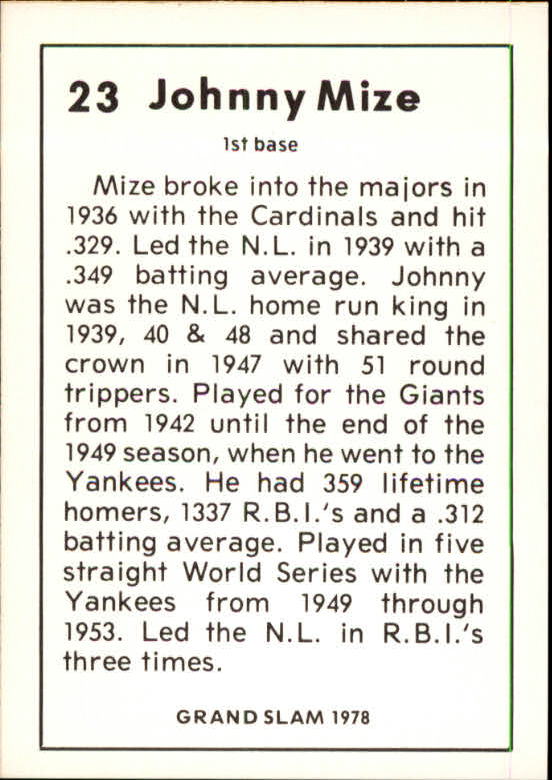 23 Johnny Mize

1st base

Mize broke into the majors in 1936 with the Cardinals and hit .329. Led the N.L. in 1939 with a .349 batting average. Johnny was the N.L. home run king in 1939, 40 & 48 and shared the crown in 1947 with 51 round trippers. Played for the Giants from 1942 until the end of the 1949 season, when he went to the Yankees. He had 359 lifetime homers, 1337 R.B.I.'s and a .312 batting average. Played in five straight World Series with the Yankees from 1949 through 1953. Led the N.L. in R.B.I.'s three times.

GRAND SLAM 1978